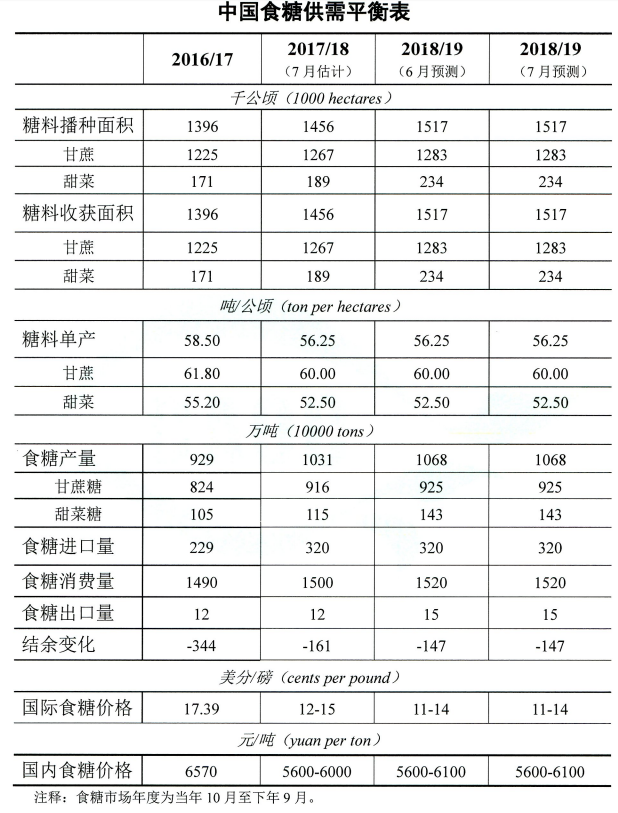 中国食糖供需平衡表

| | 2016/17 | 2017/18 (7月估计) | 2018/19 (6月预测) | 2018/19 (7月预测) |
|---|---|---|---|---|
| 千公顷（1000 hectares） | | | | |
| 糖料播种面积 | 1396 | 1456 | 1517 | 1517 |
| 甘蔗 | 1225 | 1267 | 1283 | 1283 |
| 甜菜 | 171 | 189 | 234 | 234 |
| 糖料收获面积 | 1396 | 1456 | 1517 | 1517 |
| 甘蔗 | 1225 | 1267 | 1283 | 1283 |
| 甜菜 | 171 | 189 | 234 | 234 |
| 吨/公顷（ton per hectares） | | | | |
| 糖料单产 | 58.50 | 56.25 | 56.25 | 56.25 |
| 甘蔗 | 61.80 | 60.00 | 60.00 | 60.00 |
| 甜菜 | 55.20 | 52.50 | 52.50 | 52.50 |
| 万吨（10000 tons） | | | | |
| 食糖产量 | 929 | 1031 | 1068 | 1068 |
| 甘蔗糖 | 824 | 916 | 925 | 925 |
| 甜菜糖 | 105 | 115 | 143 | 143 |
| 食糖进口量 | 229 | 320 | 320 | 320 |
| 食糖消费量 | 1490 | 1500 | 1520 | 1520 |
| 食糖出口量 | 12 | 12 | 15 | 15 |
| 结余变化 | -344 | -161 | -147 | -147 |
| 美分/磅（cents per pound） | | | | |
| 国际食糖价格 | 17.39 | 12-15 | 11-14 | 11-14 |
| 元/吨（yuan per ton） | | | | |
| 国内食糖价格 | 6570 | 5600-6000 | 5600-6100 | 5600-6100 |

注释：食糖市场年度为当年10月至下年9月。